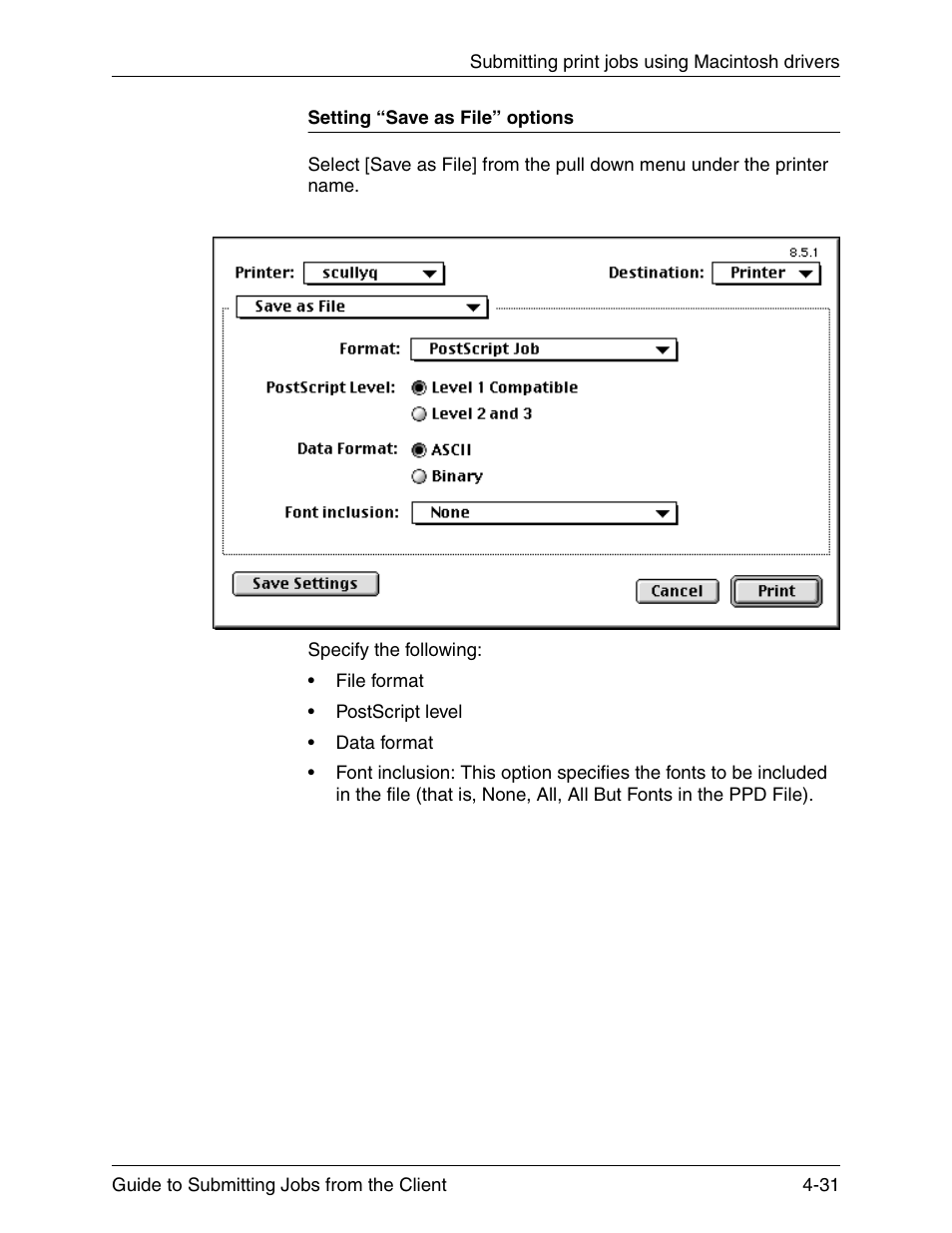 Submitting print jobs using Macintosh drivers

Setting “Save as File” options

Select [Save as File] from the pull down menu under the printer name.

8.5.1

Printer: scullyq

Destination: Printer

Save as File

Format: PostScript Job

PostScript Level: Level 1 Compatible

Level 2 and 3

Data Format: ASCII

Binary

Font inclusion: None

Save Settings

Cancel

Print

Specify the following:

• File format

• PostScript level

• Data format

• Font inclusion: This option specifies the fonts to be included in the file (that is, None, All, All But Fonts in the PPD File).

Guide to Submitting Jobs from the Client

4-31